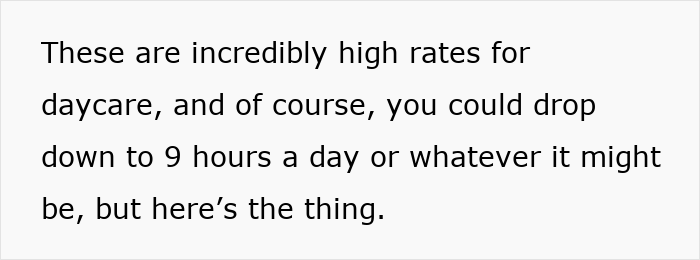 These are incredibly high rates for daycare, and of course, you could drop down to 9 hours a day or whatever it might be, but here’s the thing.